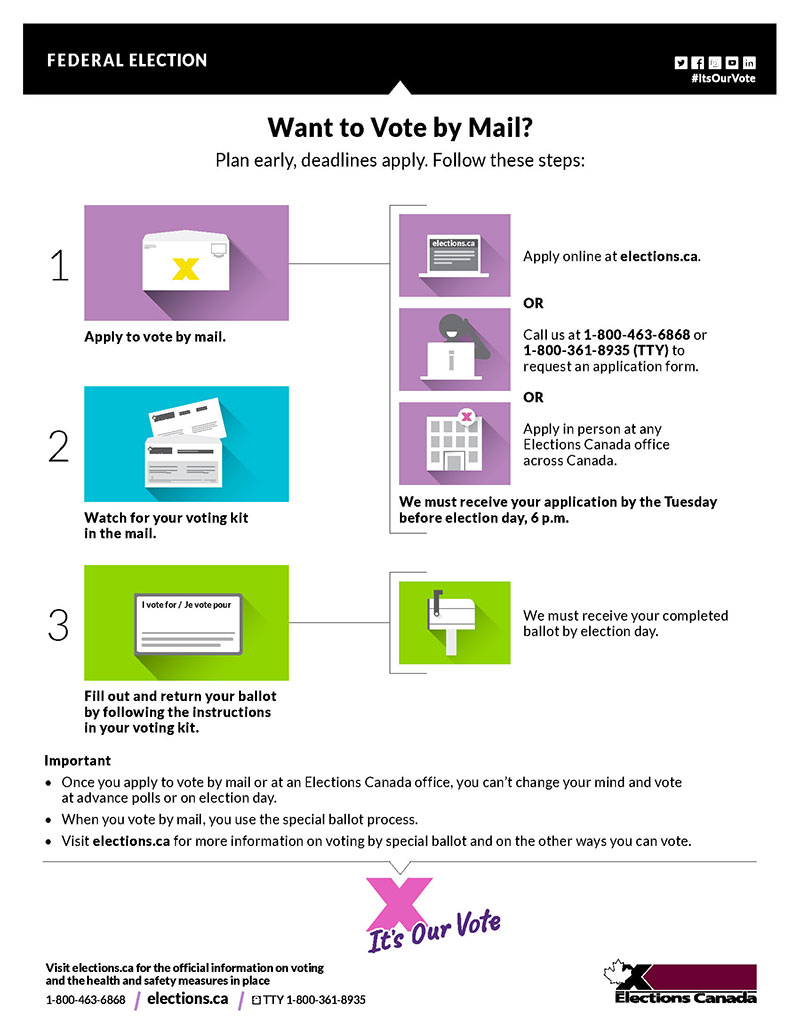 FEDERAL ELECTION

#ItsOurVote

Want to Vote by Mail?

Plan early, deadlines apply. Follow these steps:

1

Apply to vote by mail.

elections.ca

Apply online at elections.ca.

OR

Call us at 1-800-463-6868 or 1-800-361-8935 (TTY) to request an application form.

OR

Apply in person at any Elections Canada office across Canada.

We must receive your application by the Tuesday before election day, 6 p.m.

2

Watch for your voting kit in the mail.

3

I vote for / Je vote pour

Fill out and return your ballot by following the instructions in your voting kit.

We must receive your completed ballot by election day.

Important

• Once you apply to vote by mail or at an Elections Canada office, you can't change your mind and vote at advance polls or on election day.

• When you vote by mail, you use the special ballot process.

• Visit elections.ca for more information on voting by special ballot and on the other ways you can vote.

It's Our Vote

Visit elections.ca for the official information on voting and the health and safety measures in place

1-800-463-6868 / elections.ca / TTY 1-800-361-8935

Elections Canada